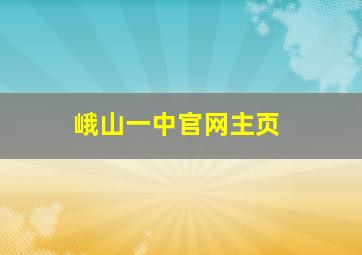 峨山一中官网主页